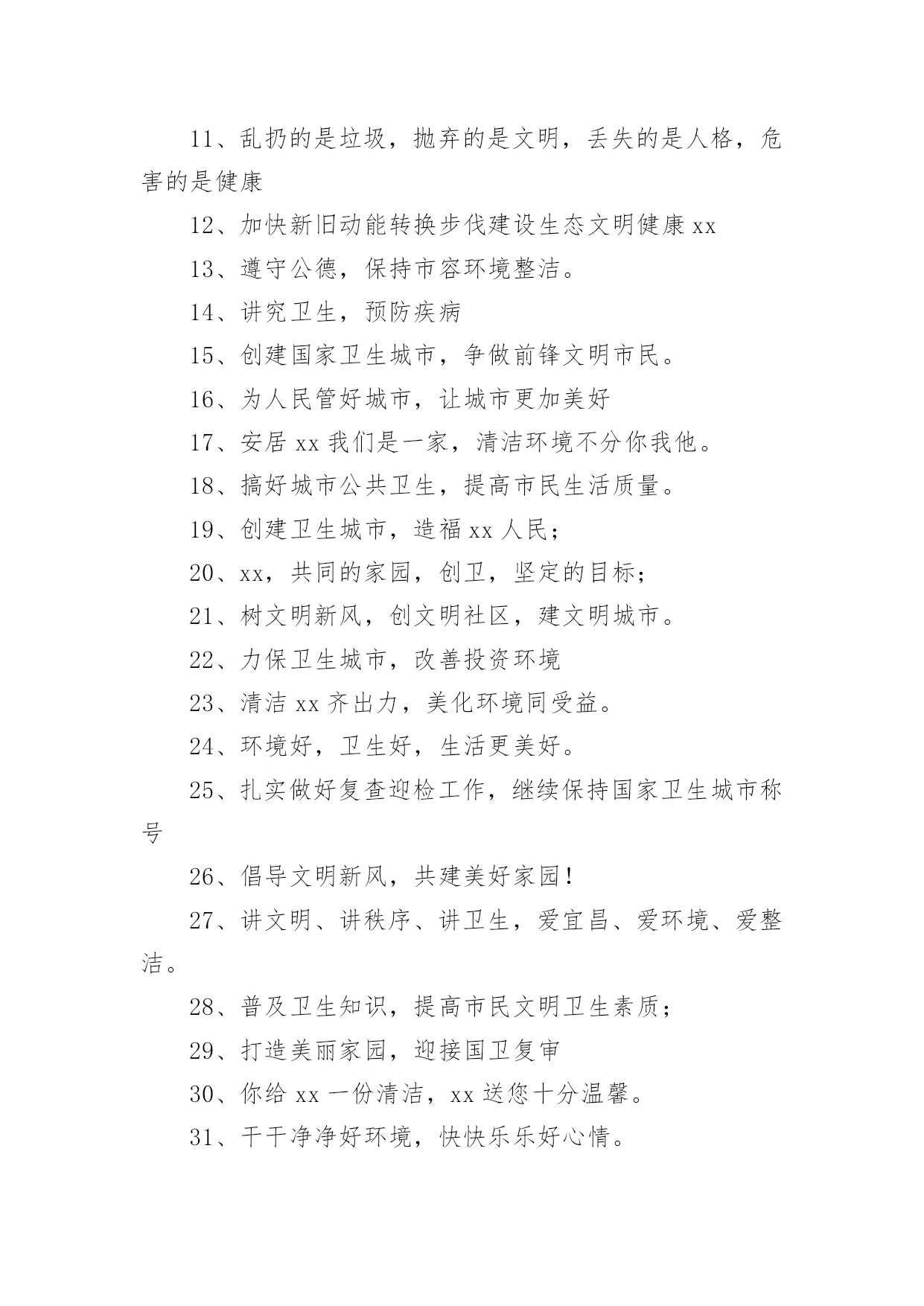 11、乱扔的是垃圾，抛弃的是文明，丢失的是人格，危害的是健康

12、加快新旧动能转换步伐建设生态文明健康 xx

13、遵守公德，保持市容环境整洁。

14、讲究卫生，预防疾病

15、创建国家卫生城市，争做前锋文明市民。

16、为人民管好城市，让城市更加美好

17、安居 xx 我们是一家，清洁环境不分你我他。

18、搞好城市公共卫生，提高市民生活质量。

19、创建卫生城市，造福 xx 人民；

20、xx，共同的家园，创卫，坚定的目标；

21、树文明新风，创文明社区，建文明城市。

22、力保卫生城市，改善投资环境

23、清洁 xx 齐出力，美化环境同受益。

24、环境好，卫生好，生活更美好。

25、扎实做好复查迎检工作，继续保持国家卫生城市称号

26、倡导文明新风，共建美好家园！

27、讲文明、讲秩序、讲卫生，爱宜昌、爱环境、爱整洁。

28、普及卫生知识，提高市民文明卫生素质；

29、打造美丽家园，迎接国卫复审

30、你给 xx 一份清洁，xx 送您十分温馨。

31、干干净净好环境，快快乐乐好心情。